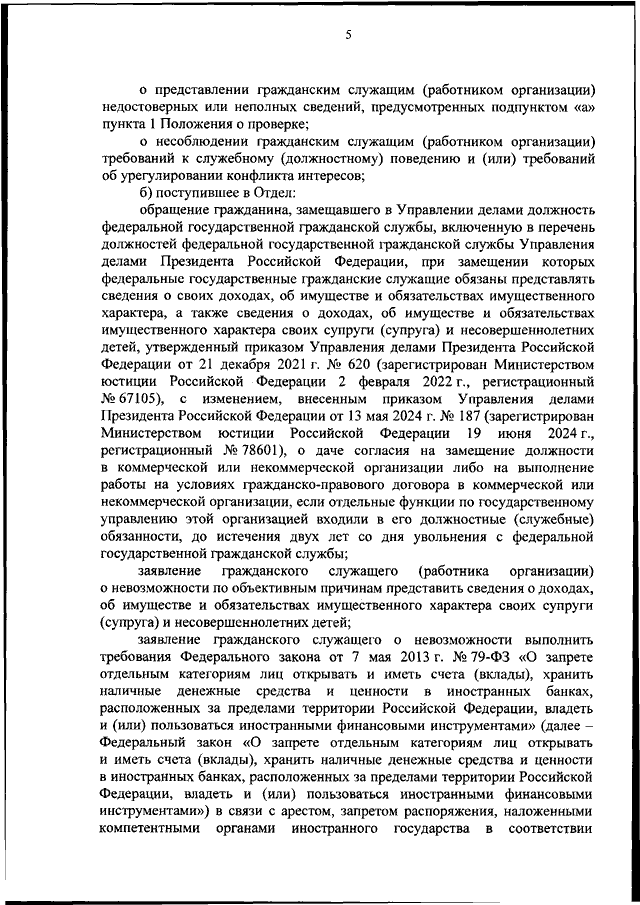 5

о представлении гражданским служащим (работником организации) недостоверных или неполных сведений, предусмотренных подпунктом «а» пункта 1 Положения о проверке;

о несоблюдении гражданским служащим (работником организации) требований к служебному (должностному) поведению и (или) требований об урегулировании конфликта интересов;

б) поступившее в Отдел:

обращение гражданина, замещавшего в Управлении делами должность федеральной государственной гражданской службы, включенную в перечень должностей федеральной государственной гражданской службы Управления делами Президента Российской Федерации, при замещении которых федеральные государственные гражданские служащие обязаны представлять сведения о своих доходах, об имуществе и обязательствах имущественного характера, а также сведения о доходах, об имуществе и обязательствах имущественного характера своих супруги (супруга) и несовершеннолетних детей, утвержденный приказом Управления делами Президента Российской Федерации от 21 декабря 2021 г. № 620 (зарегистрирован Министерством юстиции Российской Федерации 2 февраля 2022 г., регистрационный № 67105), с изменением, внесенным приказом Управления делами Президента Российской Федерации от 13 мая 2024 г. № 187 (зарегистрирован Министерством юстиции Российской Федерации 19 июня 2024 г., регистрационный № 78601), о даче согласия на замещение должности в коммерческой или некоммерческой организации либо на выполнение работы на условиях гражданско-правового договора в коммерческой или некоммерческой организации, если отдельные функции по государственному управлению этой организацией входили в его должностные (служебные) обязанности, до истечения двух лет со дня увольнения с федеральной государственной гражданской службы;

заявление гражданского служащего (работника организации) о невозможности по объективным причинам представить сведения о доходах, об имуществе и обязательствах имущественного характера своих супруги (супруга) и несовершеннолетних детей;

заявление гражданского служащего о невозможности выполнить требования Федерального закона от 7 мая 2013 г. № 79-ФЗ «О запрете отдельным категориям лиц открывать и иметь счета (вклады), хранить наличные денежные средства и ценности в иностранных банках, расположенных за пределами территории Российской Федерации, владеть и (или) пользоваться иностранными финансовыми инструментами» (далее – Федеральный закон «О запрете отдельным категориям лиц открывать и иметь счета (вклады), хранить наличные денежные средства и ценности в иностранных банках, расположенных за пределами территории Российской Федерации, владеть и (или) пользоваться иностранными финансовыми инструментами») в связи с арестом, запретом распоряжения, наложенными компетентными органами иностранного государства в соответствии